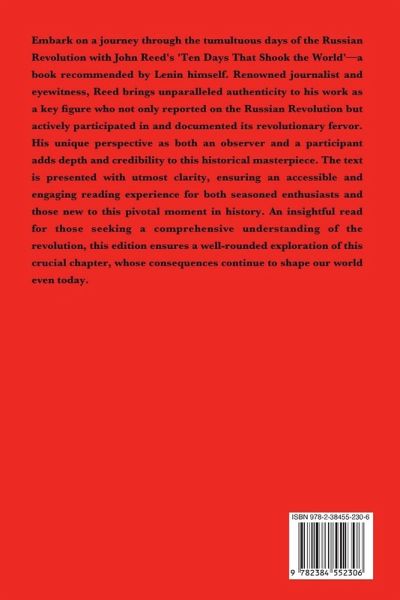 Embark on a journey through the tumultuous days of the Russian Revolution with John Reed's 'Ten Days That Shook the World'—a book recommended by Lenin himself. Renowned journalist and eyewitness, Reed brings unparalleled authenticity to his work as a key figure who not only reported on the Russian Revolution but actively participated in and documented its revolutionary fervor. His unique perspective as both an observer and a participant adds depth and credibility to this historical masterpiece. The text is presented with utmost clarity, ensuring an accessible and engaging reading experience for both seasoned enthusiasts and those new to this pivotal moment in history. An insightful read for those seeking a comprehensive understanding of the revolution, this edition ensures a well-rounded exploration of this crucial chapter, whose consequences continue to shape our world even today.

ISBN 978-2-38455-230-6

9 782384 552306